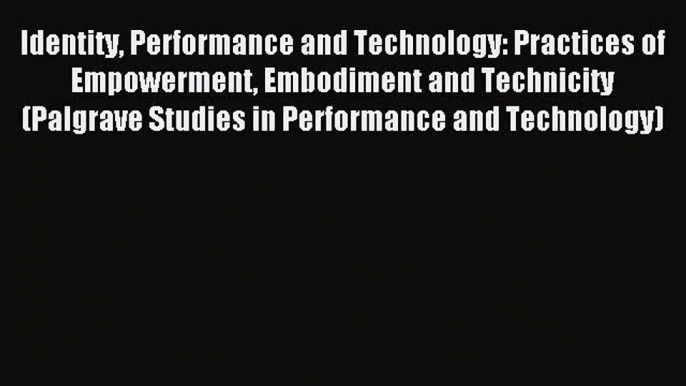 Identity, Performance and Technology: Practices of Empowerment, Embodiment and Technicity (Palgrave Studies in Performance and Technology)